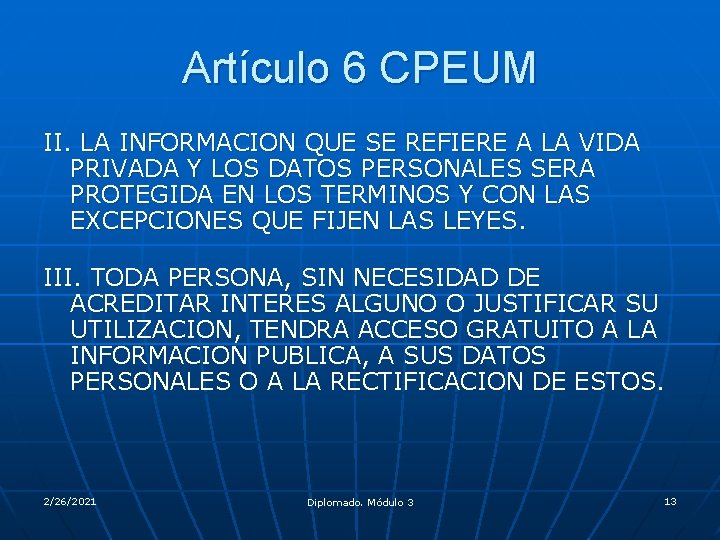 Artículo 6 CPEUM

II. LA INFORMACION QUE SE REFIERE A LA VIDA PRIVADA Y LOS DATOS PERSONALES SERA PROTEGIDA EN LOS TERMINOS Y CON LAS EXCEPCIONES QUE FIJEN LAS LEYES.

III. TODA PERSONA, SIN NECESIDAD DE ACREDITAR INTERES ALGUNO O JUSTIFICAR SU UTILIZACION, TENDRA ACCESO GRATUITO A LA INFORMACION PUBLICA, A SUS DATOS PERSONALES O A LA RECTIFICACION DE ESTOS.

2/26/2021

Diplomado. Módulo 3

13